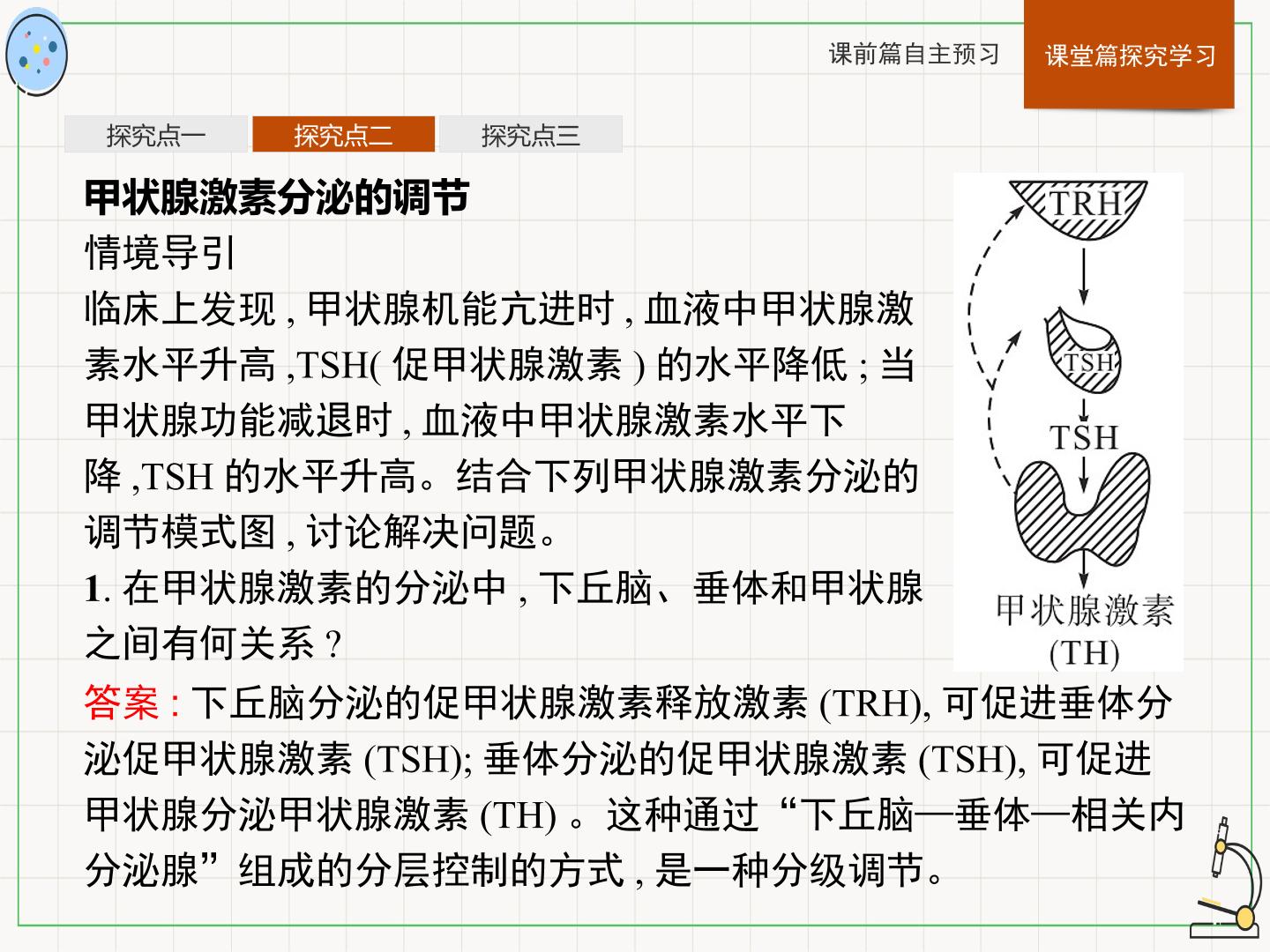 课前篇自主预习 课堂篇探究学习

探究点一 探究点二 探究点三

甲状腺激素分泌的调节

情境导引

临床上发现，甲状腺机能亢进时，血液中甲状腺激素水平升高，TSH(促甲状腺激素)的水平降低；当甲状腺功能减退时，血液中甲状腺激素水平下降，TSH的水平升高。结合下列甲状腺激素分泌的调节模式图，讨论解决问题。

1.在甲状腺激素的分泌中，下丘脑、垂体和甲状腺之间有何关系？

TRH
TSH
TSH
甲状腺激素
(TH)

答案：下丘脑分泌的促甲状腺激素释放激素(TRH)，可促进垂体分泌促甲状腺激素(TSH)；垂体分泌的促甲状腺激素(TSH)，可促进甲状腺分泌甲状腺激素(TH)。这种通过“下丘脑—垂体—相关内分泌腺”组成的分层控制的方式，是一种分级调节。